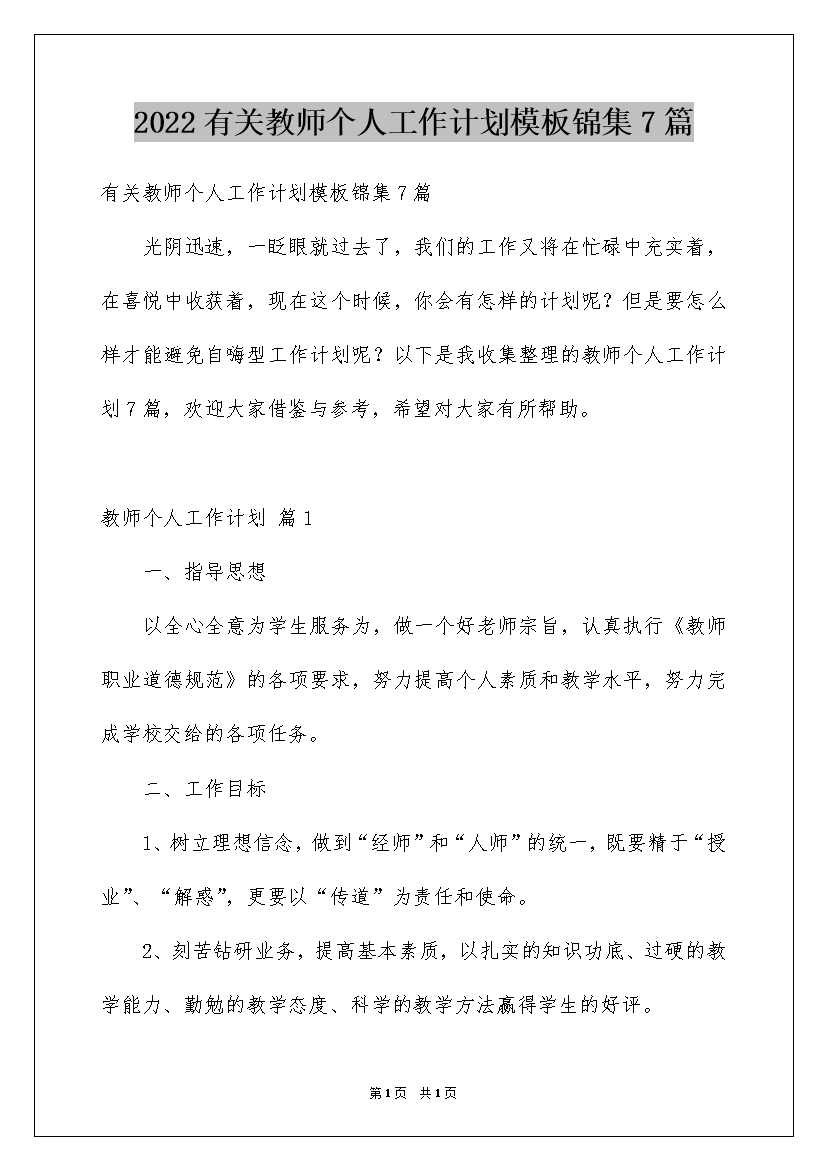 2022有关教师个人工作计划模板锦集7篇

有关教师个人工作计划模板锦集7篇

光阴迅速，一眨眼就过去了，我们的工作又将在忙碌中充实着，在喜悦中收获着，现在这个时候，你会有怎样的计划呢？但是要怎么样才能避免自嗨型工作计划呢？以下是我收集整理的教师个人工作计划7篇，欢迎大家借鉴与参考，希望对大家有所帮助。

教师个人工作计划 篇1

一、指导思想

以全心全意为学生服务为，做一个好老师宗旨，认真执行《教师职业道德规范》的各项要求，努力提高个人素质和教学水平，努力完成学校交给的各项任务。

二、工作目标

1、树立理想信念，做到“经师”和“人师”的统一，既要精于“授业”、“解惑”，更要以“传道”为责任和使命。

2、刻苦钻研业务，提高基本素质，以扎实的知识功底、过硬的教学能力、勤勉的教学态度、科学的教学方法赢得学生的好评。

第1页 共1页